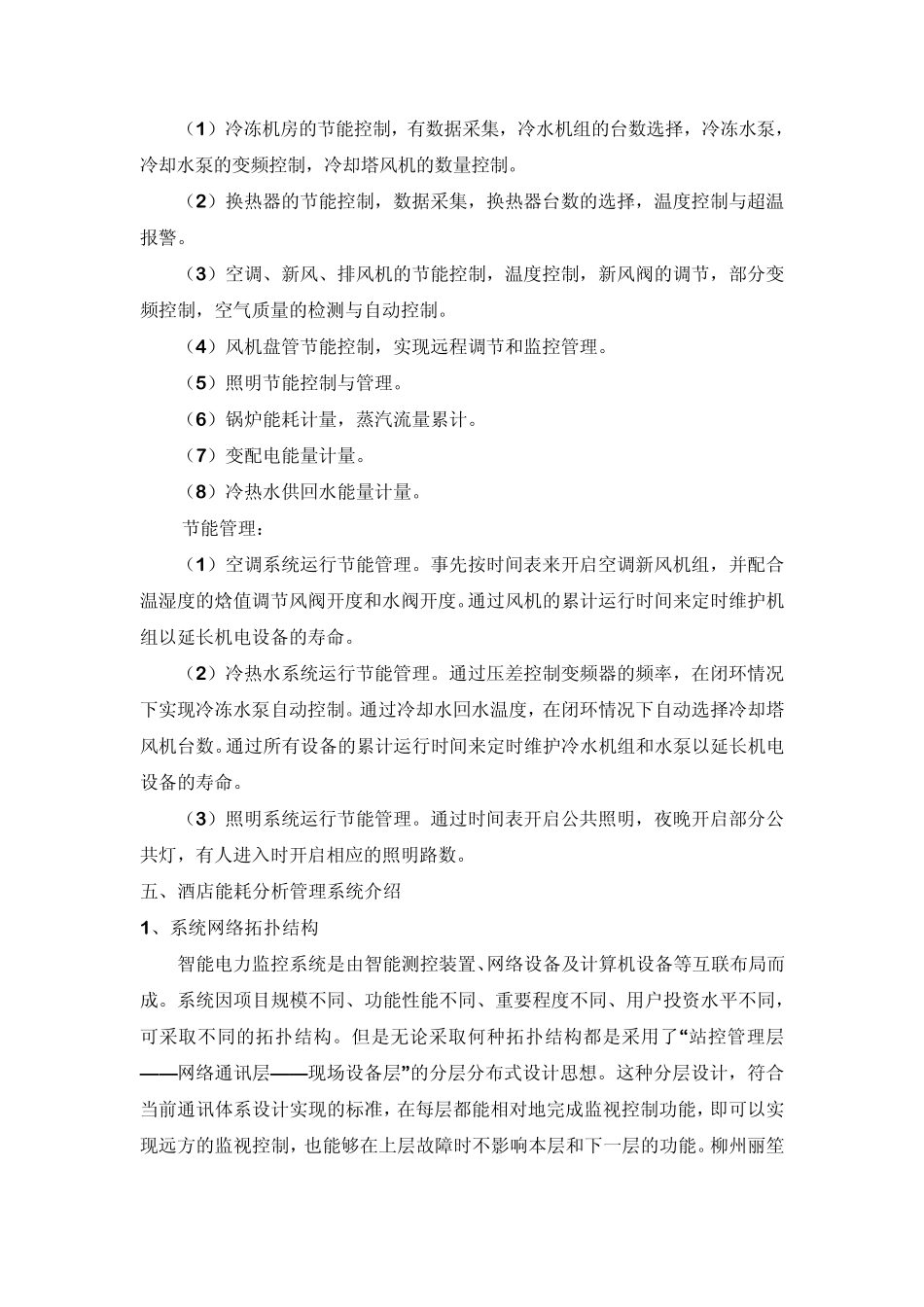 （1）冷冻机房的节能控制，有数据采集，冷水机组的台数选择，冷冻水泵，冷却水泵的变频控制，冷却塔风机的数量控制。

（2）换热器的节能控制，数据采集，换热器台数的选择，温度控制与超温报警。

（3）空调、新风、排风机的节能控制，温度控制，新风阀的调节，部分变频控制，空气质量的检测与自动控制。

（4）风机盘管节能控制，实现远程调节和监控管理。

（5）照明节能控制与管理。

（6）锅炉能耗计量，蒸汽流量累计。

（7）变配电能量计量。

（8）冷热水供回水能量计量。

节能管理：

（1）空调系统运行节能管理。事先按时间表来开启空调新风机组，并配合温湿度的焓值调节风阀开度和水阀开度。通过风机的累计运行时间来定时维护机组以延长机电设备的寿命。

（2）冷热水系统运行节能管理。通过压差控制变频器的频率，在闭环情况下实现冷冻水泵自动控制。通过冷却水回水温度，在闭环情况下自动选择冷却塔风机台数。通过所有设备的累计运行时间来定时维护冷水机组和水泵以延长机电设备的寿命。

（3）照明系统运行节能管理。通过时间表开启公共照明，夜晚开启部分公共灯，有人进入时开启相应的照明路数。

五、酒店能耗分析管理系统介绍

1、系统网络拓扑结构

智能电力监控系统是由智能测控装置、网络设备及计算机设备等互联布局而成。系统因项目规模不同、功能性能不同、重要程度不同、用户投资水平不同，可采取不同的拓扑结构。但是无论采取何种拓扑结构都是采用了“站控管理层——网络通讯层——现场设备层”的分层分布式设计思想。这种分层设计，符合当前通讯体系设计实现的标准，在每层都能相对地完成监视控制功能，即可以实现远方的监视控制，也能够在上层故障时不影响本层和下一层的功能。柳州丽笙